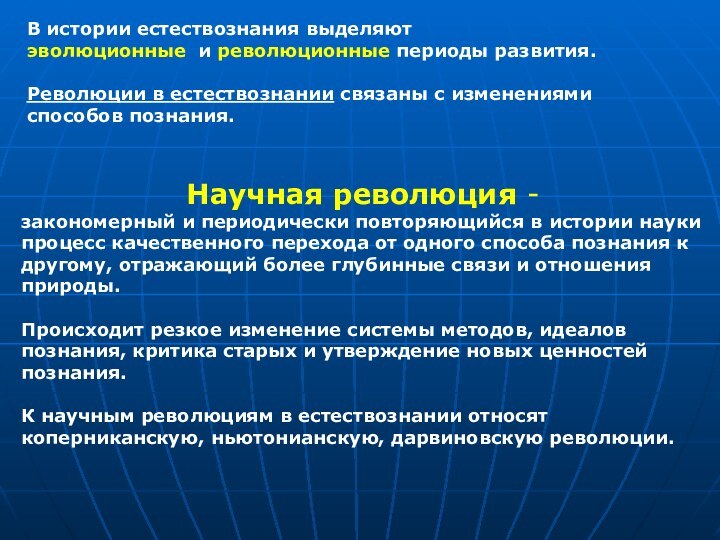 В истории естествознания выделяют эволюционные и революционные периоды развития.

Революции в естествознании связаны с изменениями способов познания.

Научная революция -
закономерный и периодически повторяющийся в истории науки процесс качественного перехода от одного способа познания к другому, отражающий более глубинные связи и отношения природы.

Происходит резкое изменение системы методов, идеалов познания, критика старых и утверждение новых ценностей познания.

К научным революциям в естествознании относят коперниканскую, ньютонианскую, дарвиновскую революции.